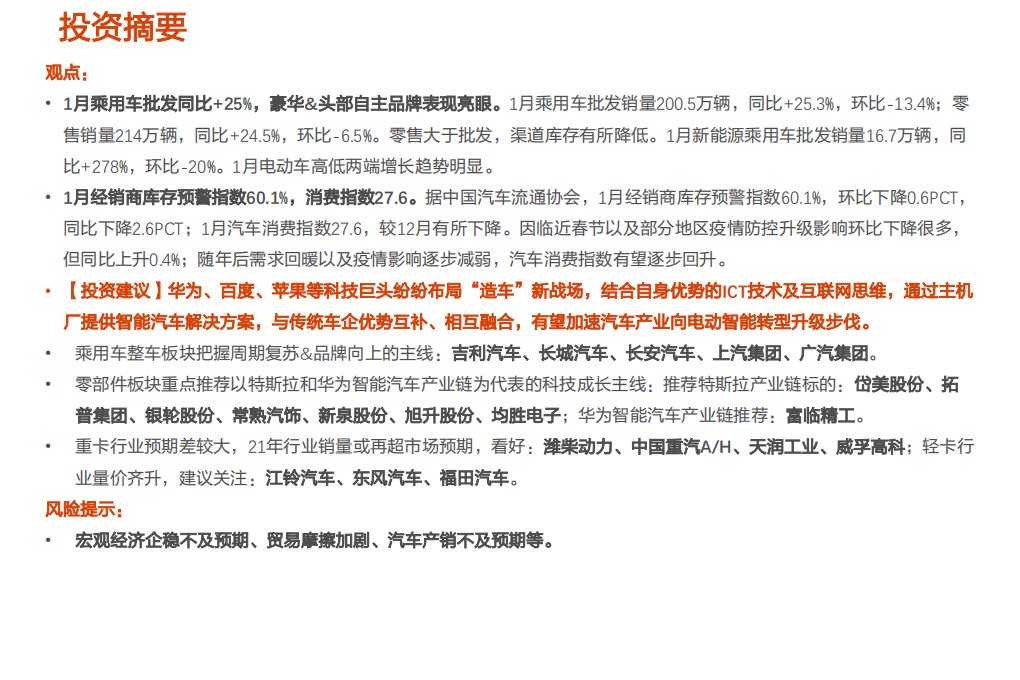 投资摘要

观点：

• 1月乘用车批发同比+25%，豪华&头部自主品牌表现亮眼。1月乘用车批发销量200.5万辆，同比+25.3%，环比-13.4%；零售销量214万辆，同比+24.5%，环比-6.5%。零售大于批发，渠道库存有所降低。1月新能源乘用车批发销量16.7万辆，同比+278%，环比-20%。1月电动车高低两端增长趋势明显。

• 1月经销商库存预警指数60.1%，消费指数27.6。据中国汽车流通协会，1月经销商库存预警指数60.1%，环比下降0.6PCT，同比下降2.6PCT；1月汽车消费指数27.6，较12月有所下降。因临近春节以及部分地区疫情防控升级影响环比下降很多，但同比上升0.4%；随年后需求回暖以及疫情影响逐步减弱，汽车消费指数有望逐步回升。

• 【投资建议】华为、百度、苹果等科技巨头纷纷布局“造车”新战场，结合自身优势的ICT技术及互联网思维，通过主机厂提供智能汽车解决方案，与传统车企优势互补、相互融合，有望加速汽车产业向电动智能转型升级步伐。

• 乘用车整车板块把握周期复苏&品牌向上的主线：吉利汽车、长城汽车、长安汽车、上汽集团、广汽集团。

• 零部件板块重点推荐以特斯拉和华为智能汽车产业链为代表的科技成长主线：推荐特斯拉产业链标的：岱美股份、拓普集团、银轮股份、常熟汽饰、新泉股份、旭升股份、均胜电子；华为智能汽车产业链推荐：富临精工。

• 重卡行业预期差较大，21年行业销量或再超市场预期，看好：潍柴动力、中国重汽A/H、天润工业、威孚高科；轻卡行业量价齐升，建议关注：江铃汽车、东风汽车、福田汽车。

风险提示：

• 宏观经济企稳不及预期、贸易摩擦加剧、汽车产销不及预期等。